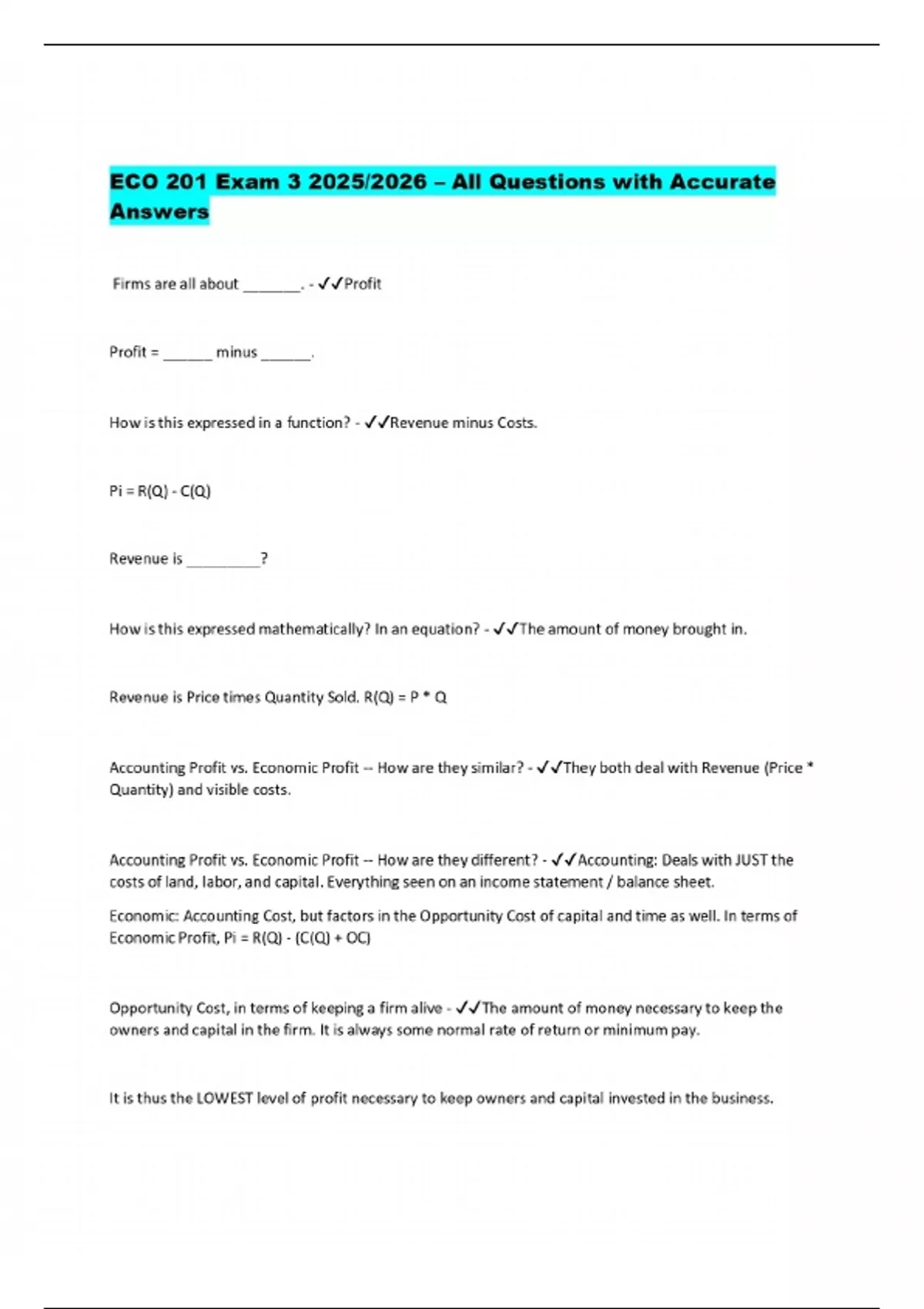 ECO 201 Exam 3 2025/2026 – All Questions with Accurate Answers

Firms are all about _______. - ✓✓Profit

Profit = ______ minus ______.

How is this expressed in a function? - ✓✓Revenue minus Costs.

Pi = R(Q) - C(Q)

Revenue is _________?

How is this expressed mathematically? In an equation? - ✓✓The amount of money brought in.

Revenue is Price times Quantity Sold. R(Q) = P * Q

Accounting Profit vs. Economic Profit -- How are they similar? - ✓✓They both deal with Revenue (Price * Quantity) and visible costs.

Accounting Profit vs. Economic Profit -- How are they different? - ✓✓Accounting: Deals with JUST the costs of land, labor, and capital. Everything seen on an income statement / balance sheet.

Economic: Accounting Cost, but factors in the Opportunity Cost of capital and time as well. In terms of Economic Profit, Pi = R(Q) - (C(Q) + OC)

Opportunity Cost, in terms of keeping a firm alive - ✓✓The amount of money necessary to keep the owners and capital in the firm. It is always some normal rate of return or minimum pay.

It is thus the LOWEST level of profit necessary to keep owners and capital invested in the business.